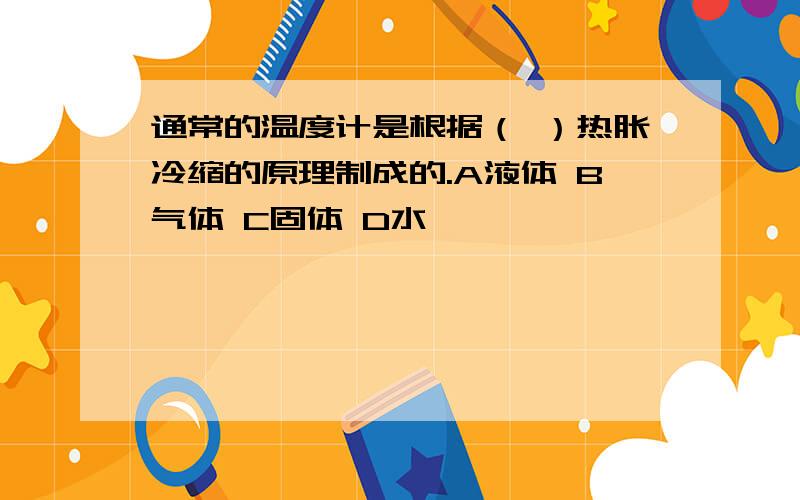 通常的温度计是根据（ ）热胀冷缩的原理制成的.A液体 B气体 C固体 D水